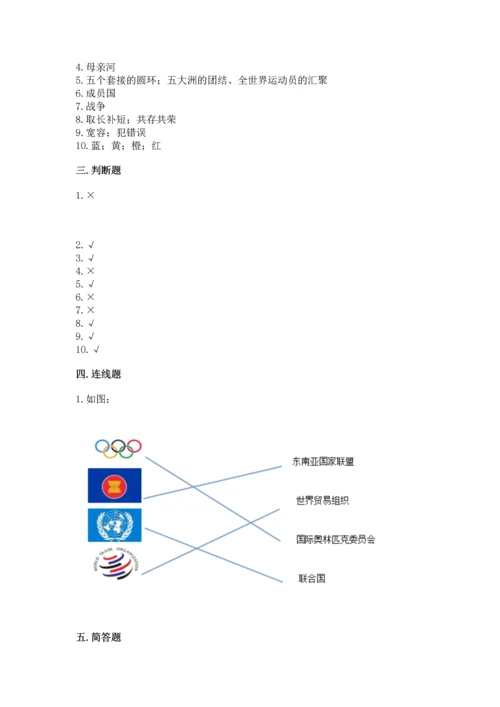 4. 母亲河
5. 五个套接的圆环；五大洲的团结、全世界运动员的汇聚
6. 成员国
7. 战争
8. 取长补短；共存共荣
9. 宽容；犯错误
10. 蓝；黄；橙；红

三. 判断题

1. ×

2. √
3. √
4. ×
5. √
6. ×
7. ×
8. √
9. √
10. √

四. 连线题

1. 如图：

WORLD TRADE ORGANIZATION

东南亚国家联盟
世界贸易组织
国际奥林匹克委员会
联合国

五. 简答题